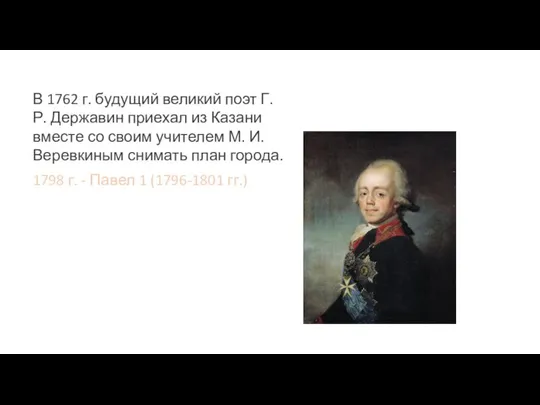 В 1762 г. будущий великий поэт Г. Р. Державин приехал из Казани вместе со своим учителем М. И. Веревкиным снимать план города.

1798 г. - Павел 1 (1796-1801 гг.)